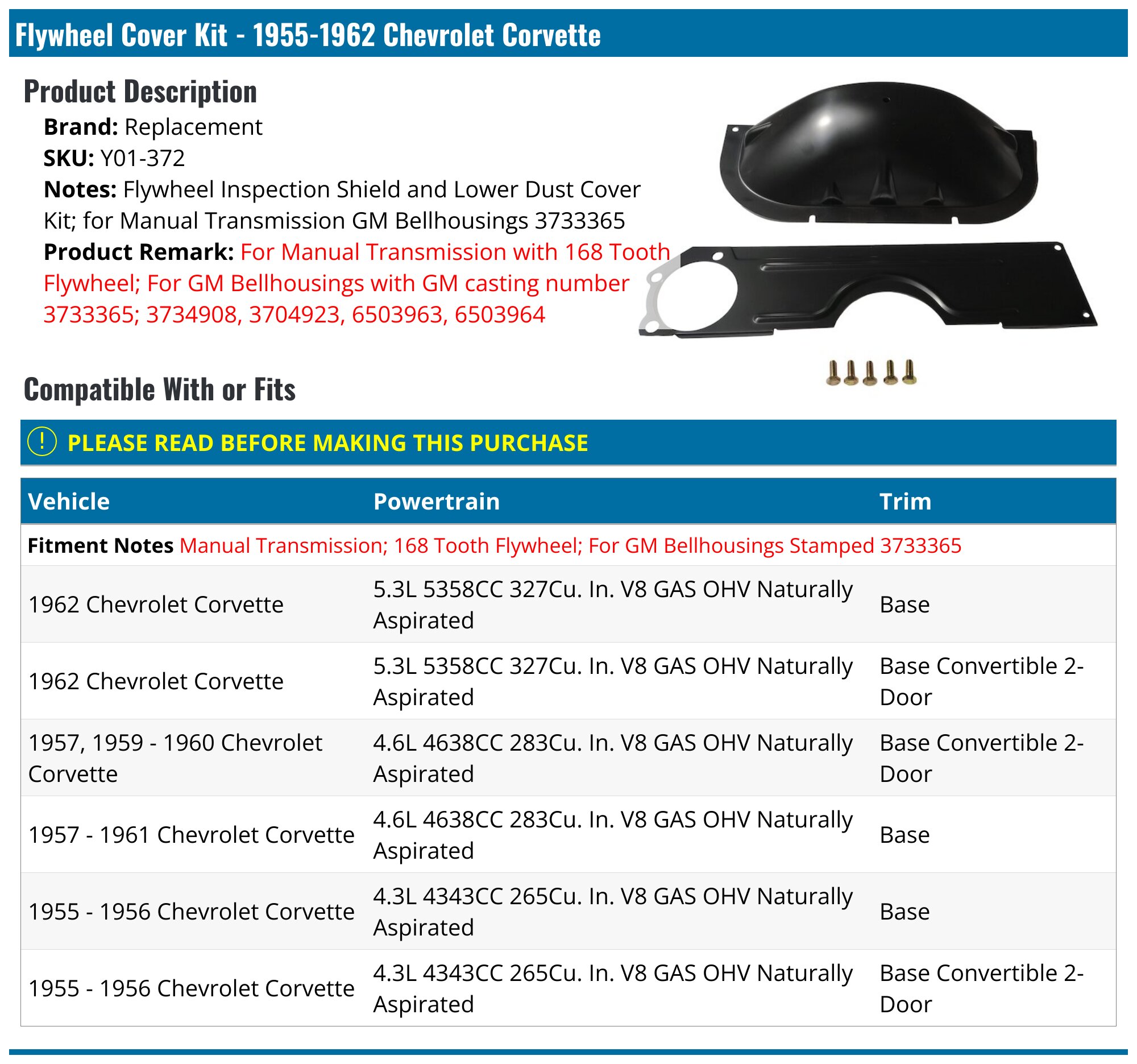 Flywheel Cover Kit - 1955-1962 Chevrolet Corvette

Product Description

Brand: Replacement
SKU: Y01-372
Notes: Flywheel Inspection Shield and Lower Dust Cover Kit; for Manual Transmission GM Bellhousings 3733365
Product Remark: For Manual Transmission with 168 Tooth Flywheel; For GM Bellhousings with GM casting number 3733365; 3734908, 3704923, 6503963, 6503964

Compatible With or Fits

! PLEASE READ BEFORE MAKING THIS PURCHASE

| Vehicle | Powertrain | Trim |
|---|---|---|
| Fitment Notes Manual Transmission; 168 Tooth Flywheel; For GM Bellhousings Stamped 3733365 | | |
| 1962 Chevrolet Corvette | 5.3L 5358CC 327Cu. In. V8 GAS OHV Naturally Aspirated | Base |
| 1962 Chevrolet Corvette | 5.3L 5358CC 327Cu. In. V8 GAS OHV Naturally Aspirated | Base Convertible 2-Door |
| 1957, 1959 - 1960 Chevrolet Corvette | 4.6L 4638CC 283Cu. In. V8 GAS OHV Naturally Aspirated | Base Convertible 2-Door |
| 1957 - 1961 Chevrolet Corvette | 4.6L 4638CC 283Cu. In. V8 GAS OHV Naturally Aspirated | Base |
| 1955 - 1956 Chevrolet Corvette | 4.3L 4343CC 265Cu. In. V8 GAS OHV Naturally Aspirated | Base |
| 1955 - 1956 Chevrolet Corvette | 4.3L 4343CC 265Cu. In. V8 GAS OHV Naturally Aspirated | Base Convertible 2-Door |